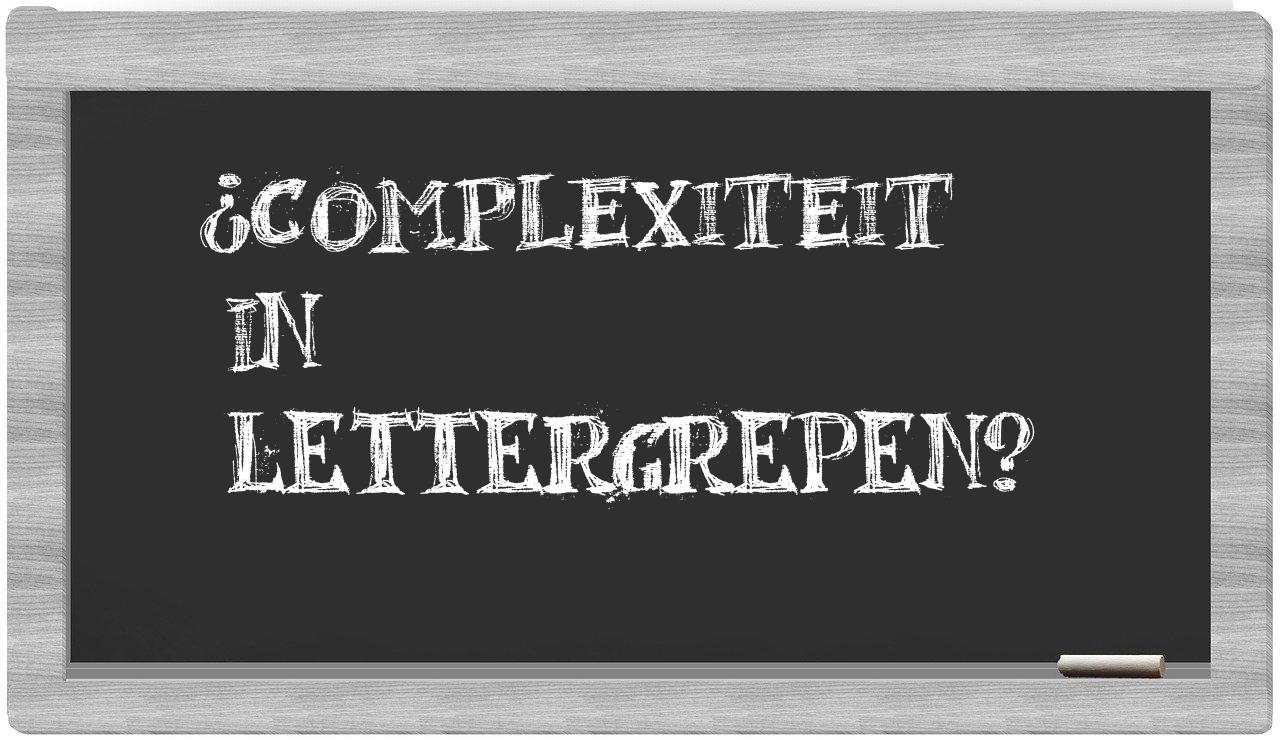 ¿COMPLEXITEIT IN LETTERGREPEN?